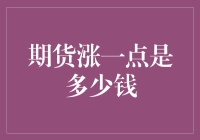 期货涨一点是多少钱